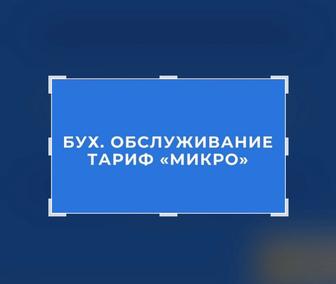 БУХ. ОБСЛУЖИВАНИЕ
ТАРИФ «МИКРО»